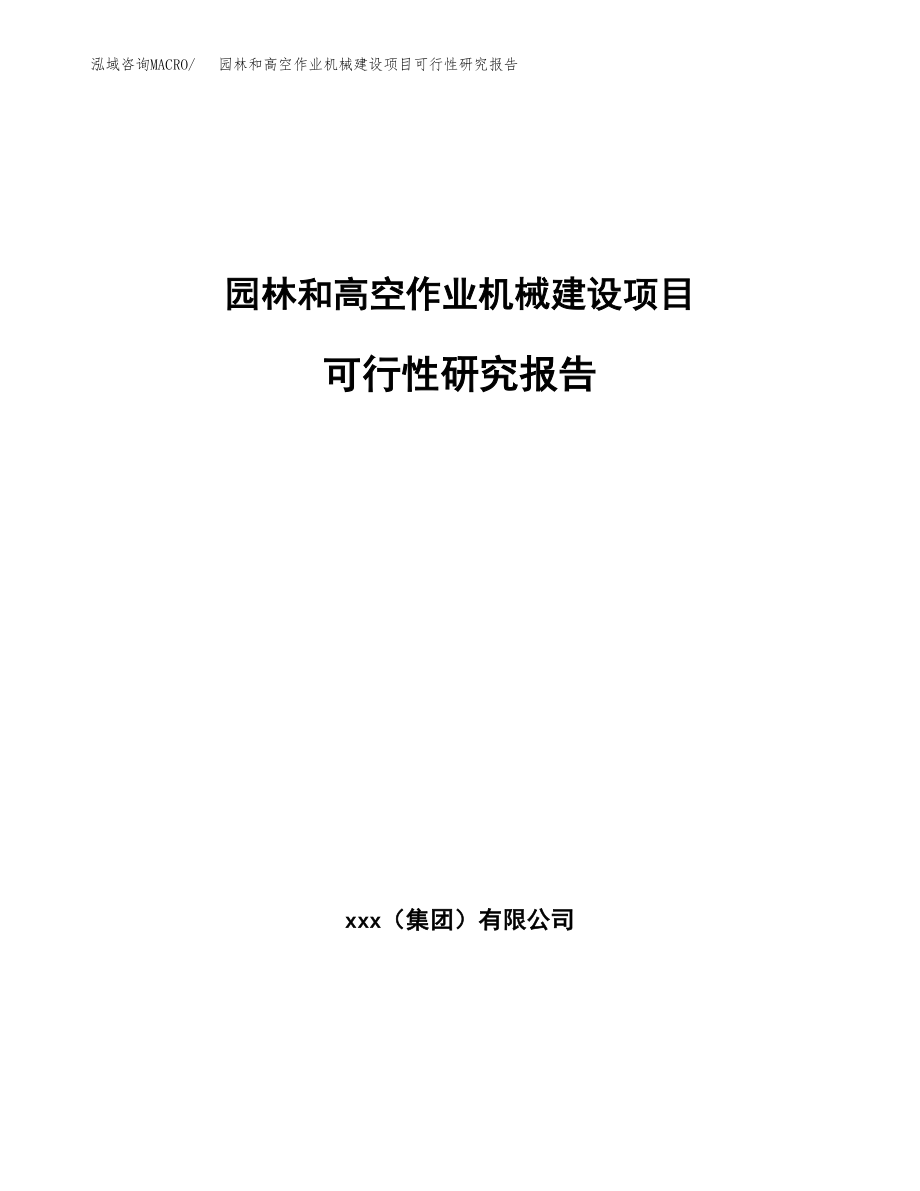 泓域咨询MACRO/ 园林和高空作业机械建设项目可行性研究报告

园林和高空作业机械建设项目

可行性研究报告

xxx（集团）有限公司